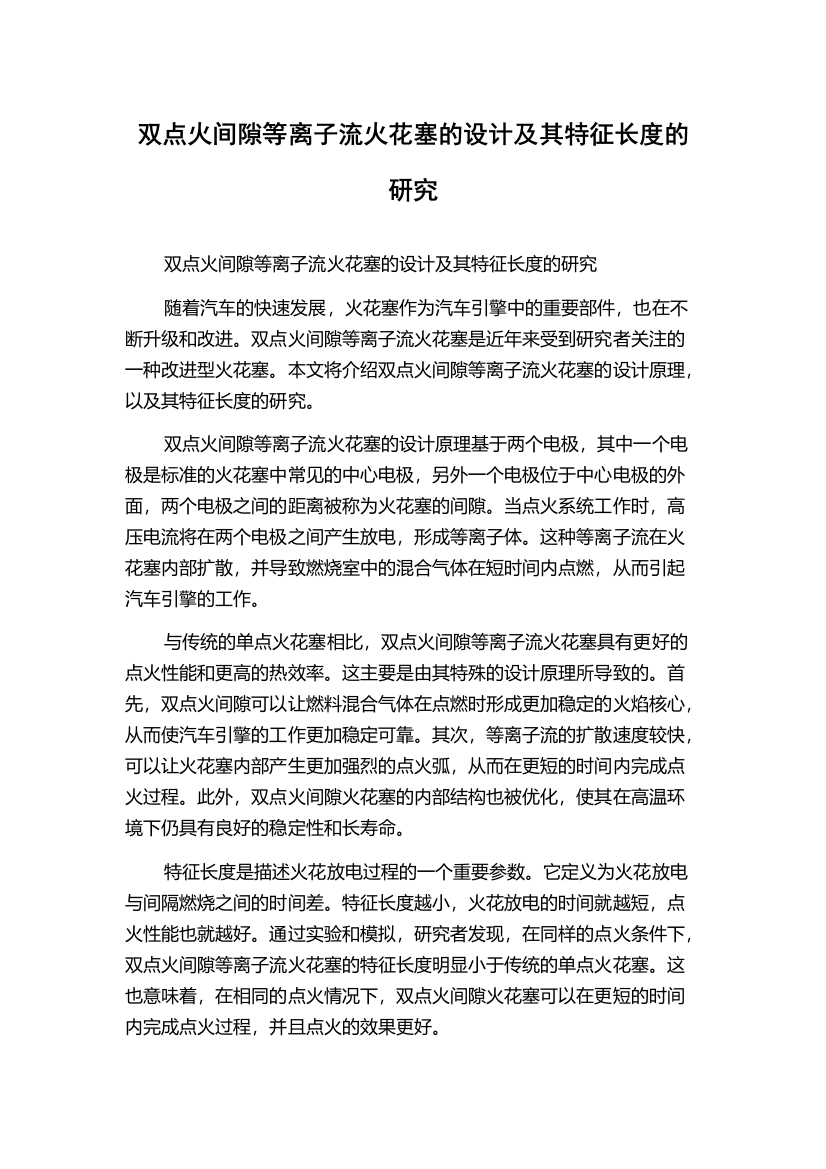 双点火间隙等离子流火花塞的设计及其特征长度的研究

双点火间隙等离子流火花塞的设计及其特征长度的研究

随着汽车的快速发展，火花塞作为汽车引擎中的重要部件，也在不断升级和改进。双点火间隙等离子流火花塞是近年来受到研究者关注的一种改进型火花塞。本文将介绍双点火间隙等离子流火花塞的设计原理，以及其特征长度的研究。

双点火间隙等离子流火花塞的设计原理基于两个电极，其中一个电极是标准的火花塞中常见的中心电极，另外一个电极位于中心电极的外面，两个电极之间的距离被称为火花塞的间隙。当点火系统工作时，高压电流将在两个电极之间产生放电，形成等离子体。这种等离子流在火花塞内部扩散，并导致燃烧室中的混合气体在短时间内点燃，从而引起汽车引擎的工作。

与传统的单点火花塞相比，双点火间隙等离子流火花塞具有更好的点火性能和更高的热效率。这主要是由其特殊的设计原理所导致的。首先，双点火间隙可以让燃料混合气体在点燃时形成更加稳定的火焰核心，从而使汽车引擎的工作更加稳定可靠。其次，等离子流的扩散速度较快，可以让火花塞内部产生更加强烈的点火弧，从而在更短的时间内完成点火过程。此外，双点火间隙火花塞的内部结构也被优化，使其在高温环境下仍具有良好的稳定性和长寿命。

特征长度是描述火花放电过程的一个重要参数。它定义为火花放电与间隔燃烧之间的时间差。特征长度越小，火花放电的时间就越短，点火性能也就越好。通过实验和模拟，研究者发现，在同样的点火条件下，双点火间隙等离子流火花塞的特征长度明显小于传统的单点火花塞。这也意味着，在相同的点火情况下，双点火间隙火花塞可以在更短的时间内完成点火过程，并且点火的效果更好。